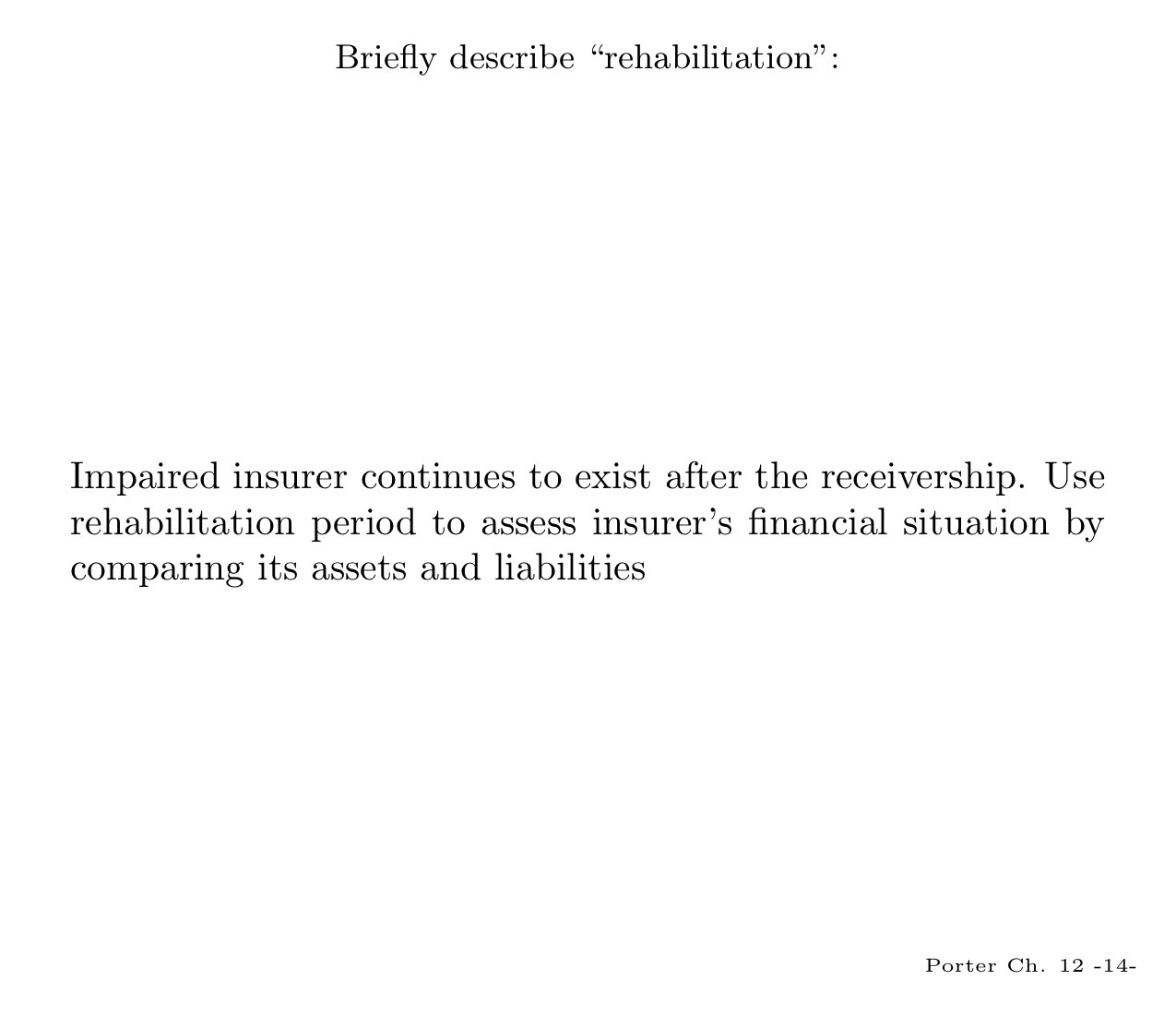 Briefly describe “rehabilitation”:

Impaired insurer continues to exist after the receivership. Use rehabilitation period to assess insurer’s financial situation by comparing its assets and liabilities

Porter Ch. 12 -14-